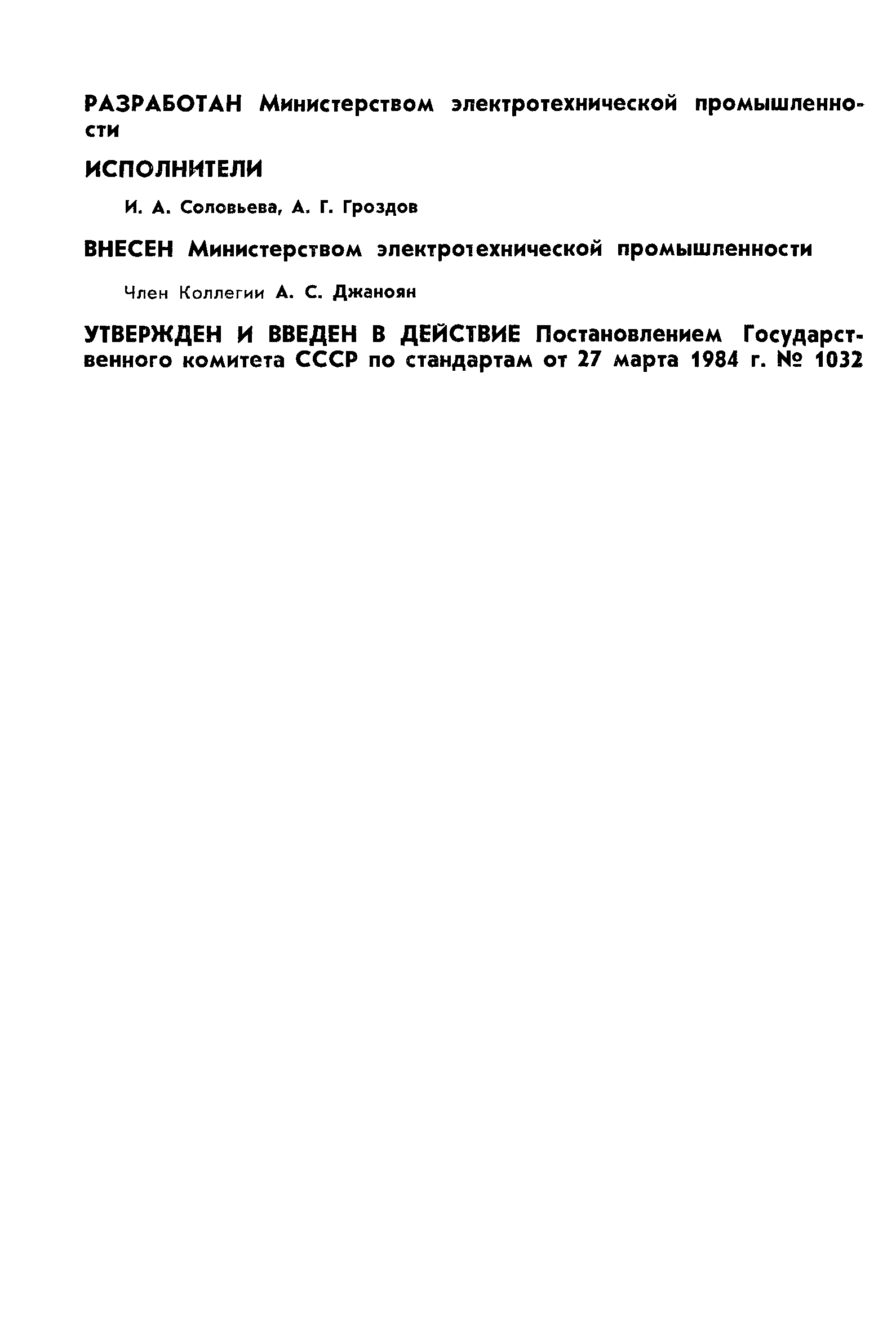 РАЗРАБОТАН Министерством электротехнической промышленности

ИСПОЛНИТЕЛИ

И. А. Соловьева, А. Г. Гроздов

ВНЕСЕН Министерством электротехнической промышленности

Член Коллегии А. С. Джаноян

УТВЕРЖДЕН И ВВЕДЕН В ДЕЙСТВИЕ Постановлением Государственного комитета СССР по стандартам от 27 марта 1984 г. № 1032